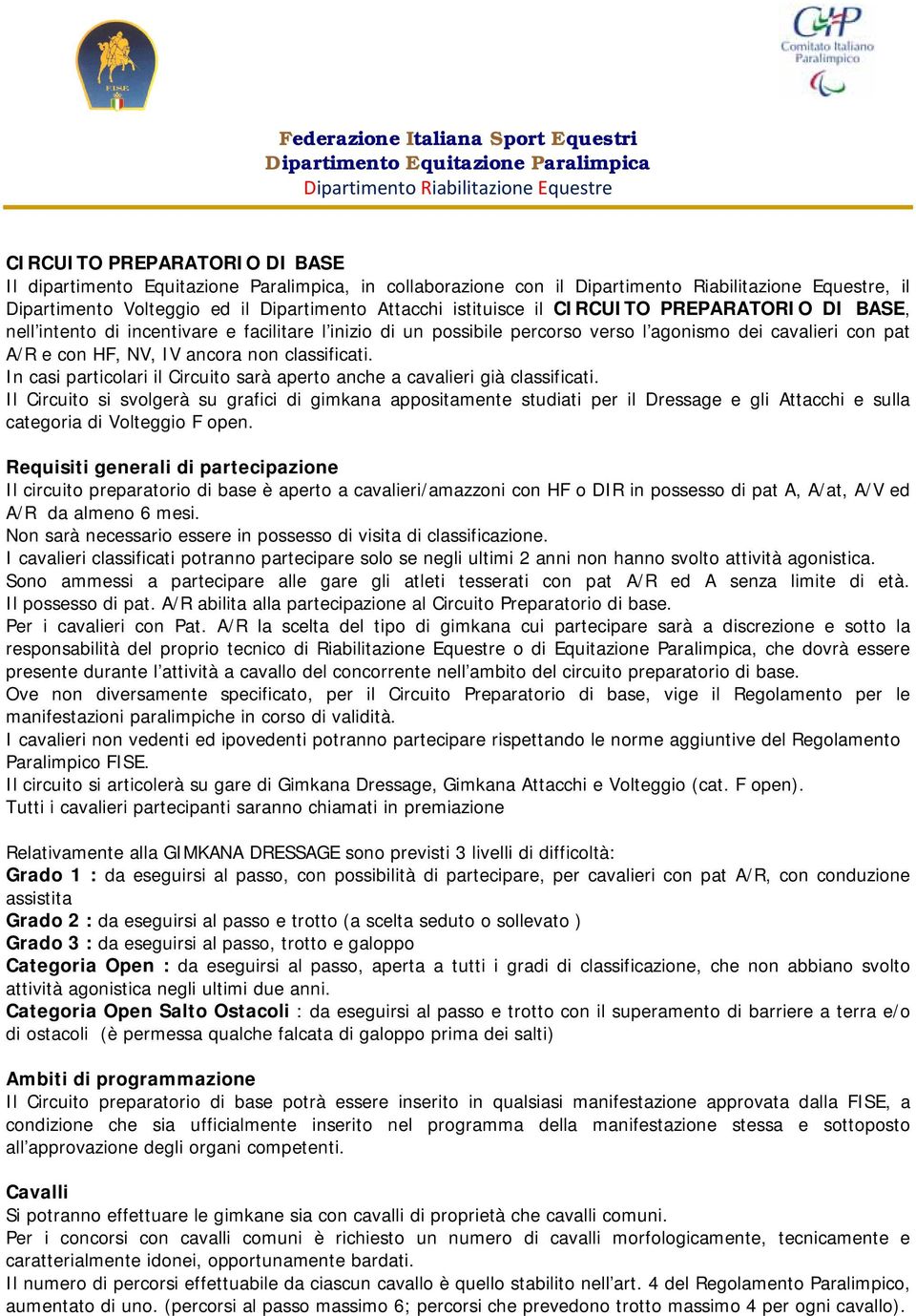 FISE

CIP
Comitato Italiano Paralimpico

Federazione Italiana Sport Equestri
Dipartimento Equitazione Paralimpica
Dipartimento Riabilitazione Equestre

CIRCUITO PREPARATORIO DI BASE
Il dipartimento Equitazione Paralimpica, in collaborazione con il Dipartimento Riabilitazione Equestre, il Dipartimento Volteggio ed il Dipartimento Attacchi istituisce il CIRCUITO PREPARATORIO DI BASE, nell'intento di incentivare e facilitare l'inizio di un possibile percorso verso l'agonismo dei cavalieri con pat A/R e con HF, NV, IV ancora non classificati.
In casi particolari il Circuito sarà aperto anche a cavalieri già classificati.
Il Circuito si svolgerà su grafici di gimkana appositamente studiati per il Dressage e gli Attacchi e sulla categoria di Volteggio F open.

Requisiti generali di partecipazione
Il circuito preparatorio di base è aperto a cavalieri/amazzoni con HF o DIR in possesso di pat A, A/at, A/V ed A/R da almeno 6 mesi.
Non sarà necessario essere in possesso di visita di classificazione.
I cavalieri classificati potranno partecipare solo se negli ultimi 2 anni non hanno svolto attività agonistica.
Sono ammessi a partecipare alle gare gli atleti tesserati con pat A/R ed A senza limite di età.
Il possesso di pat. A/R abilita alla partecipazione al Circuito Preparatorio di base.
Per i cavalieri con Pat. A/R la scelta del tipo di gimkana cui partecipare sarà a discrezione e sotto la responsabilità del proprio tecnico di Riabilitazione Equestre o di Equitazione Paralimpica, che dovrà essere presente durante l'attività a cavallo del concorrente nell'ambito del circuito preparatorio di base.
Ove non diversamente specificato, per il Circuito Preparatorio di base, vige il Regolamento per le manifestazioni paralimpiche in corso di validità.
I cavalieri non vedenti ed ipovedenti potranno partecipare rispettando le norme aggiuntive del Regolamento Paralimpico FISE.
Il circuito si articolerà su gare di Gimkana Dressage, Gimkana Attacchi e Volteggio (cat. F open).
Tutti i cavalieri partecipanti saranno chiamati in premiazione

Relativamente alla GIMKANA DRESSAGE sono previsti 3 livelli di difficoltà:
Grado 1 : da eseguirsi al passo, con possibilità di partecipare, per cavalieri con pat A/R, con conduzione assistita
Grado 2 : da eseguirsi al passo e trotto (a scelta seduto o sollevato )
Grado 3 : da eseguirsi al passo, trotto e galoppo
Categoria Open : da eseguirsi al passo, aperta a tutti i gradi di classificazione, che non abbiano svolto attività agonistica negli ultimi due anni.
Categoria Open Salto Ostacoli : da eseguirsi al passo e trotto con il superamento di barriere a terra e/o di ostacoli (è permessa qualche falcata di galoppo prima dei salti)

Ambiti di programmazione
Il Circuito preparatorio di base potrà essere inserito in qualsiasi manifestazione approvata dalla FISE, a condizione che sia ufficialmente inserito nel programma della manifestazione stessa e sottoposto all'approvazione degli organi competenti.

Cavalli
Si potranno effettuare le gimkane sia con cavalli di proprietà che cavalli comuni.
Per i concorsi con cavalli comuni è richiesto un numero di cavalli morfologicamente, tecnicamente e caratterialmente idonei, opportunamente bardati.
Il numero di percorsi effettuabile da ciascun cavallo è quello stabilito nell'art. 4 del Regolamento Paralimpico, aumentato di uno. (percorsi al passo massimo 6; percorsi che prevedono trotto massimo 4 per ogni cavallo).